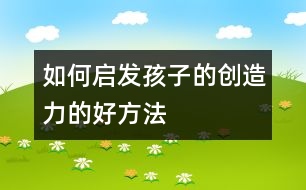 如何启发孩子的创造力的好方法